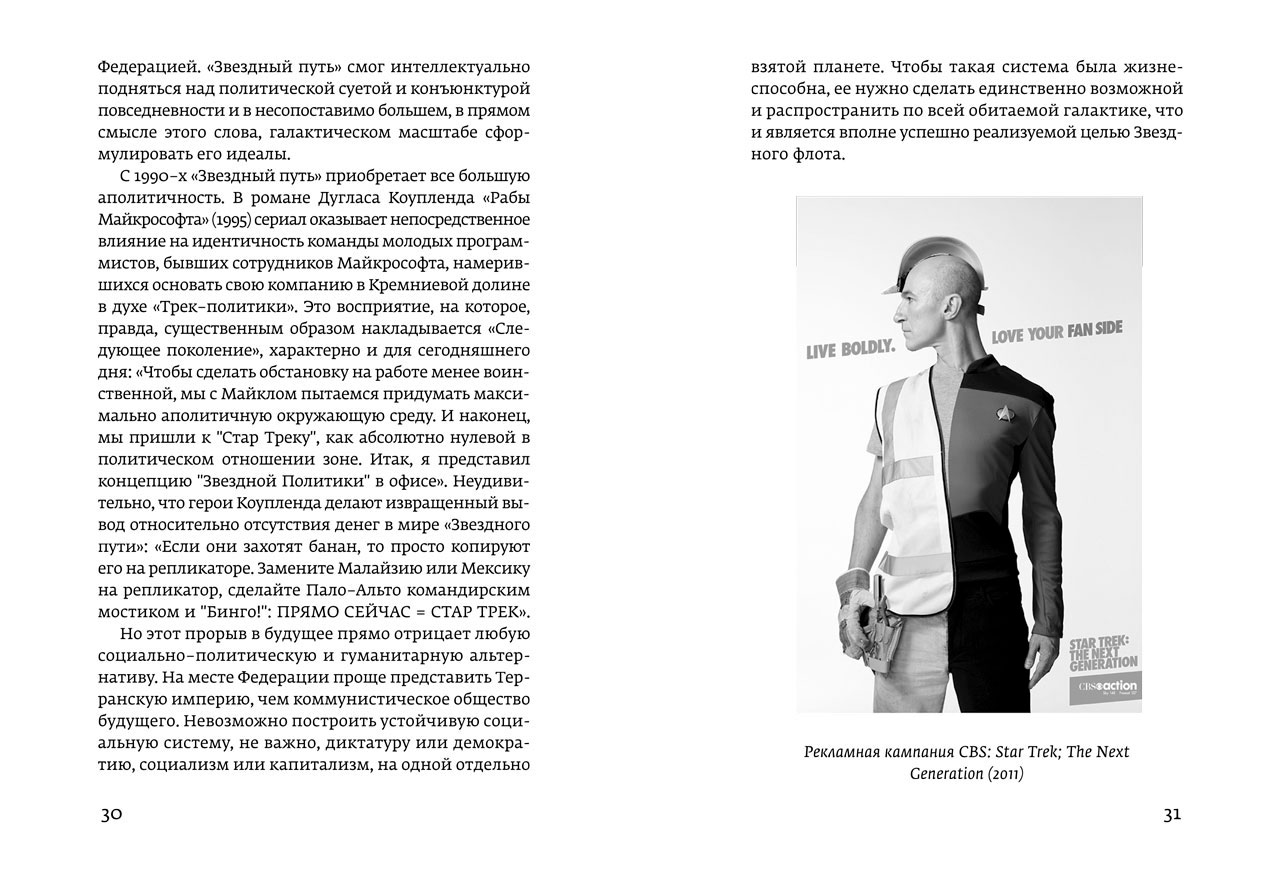 Федерацией. «Звездный путь» смог интеллектуально подняться над политической суетой и конъюнктурой повседневности и в несопоставимо большем, в прямом смысле этого слова, галактическом масштабе сформулировать его идеалы.

С 1990-х «Звездный путь» приобретает все большую аполитичность. В романе Дугласа Коупленда «Рабы Майкрософта» (1995) сериал оказывает непосредственное влияние на идентичность команды молодых программистов, бывших сотрудников Майкрософта, намерившихся основать свою компанию в Кремниевой долине в духе «Трек-политики». Это восприятие, на которое, правда, существенным образом накладывается «Следующее поколение», характерно и для сегодняшнего дня: «Чтобы сделать обстановку на работе менее воинственной, мы с Майклом пытаемся придумать максимально аполитичную окружающую среду. И наконец, мы пришли к "Стар Треку", как абсолютно нулевой в политическом отношении зоне. Итак, я представил концепцию "Звездной Политики" в офисе». Неудивительно, что герои Коупленда делают извращенный вывод относительно отсутствия денег в мире «Звездного пути»: «Если они захотят банан, то просто копируют его на репликаторе. Замените Малайзию или Мексику на репликатор, сделайте Пало-Альто командирским мостиком и "Бинго!": ПРЯМО СЕЙЧАС = СТАР ТРЕК».

Но этот прорыв в будущее прямо отрицает любую социально-политическую и гуманитарную альтернативу. На месте Федерации проще представить Терранскую империю, чем коммунистическое общество будущего. Невозможно построить устойчивую социальную систему, не важно, диктатуру или демократию, социализм или капитализм, на одной отдельно

30

взятой планете. Чтобы такая система была жизнеспособна, ее нужно сделать единственно возможной и распространить по всей обитаемой галактике, что и является вполне успешно реализуемой целью Звездного флота.

LIVE BOLDLY.
LOVE YOUR FAN SIDE
STAR TREK: THE NEXT GENERATION
CBS action

Рекламная кампания CBS: Star Trek; The Next Generation (2011)

31